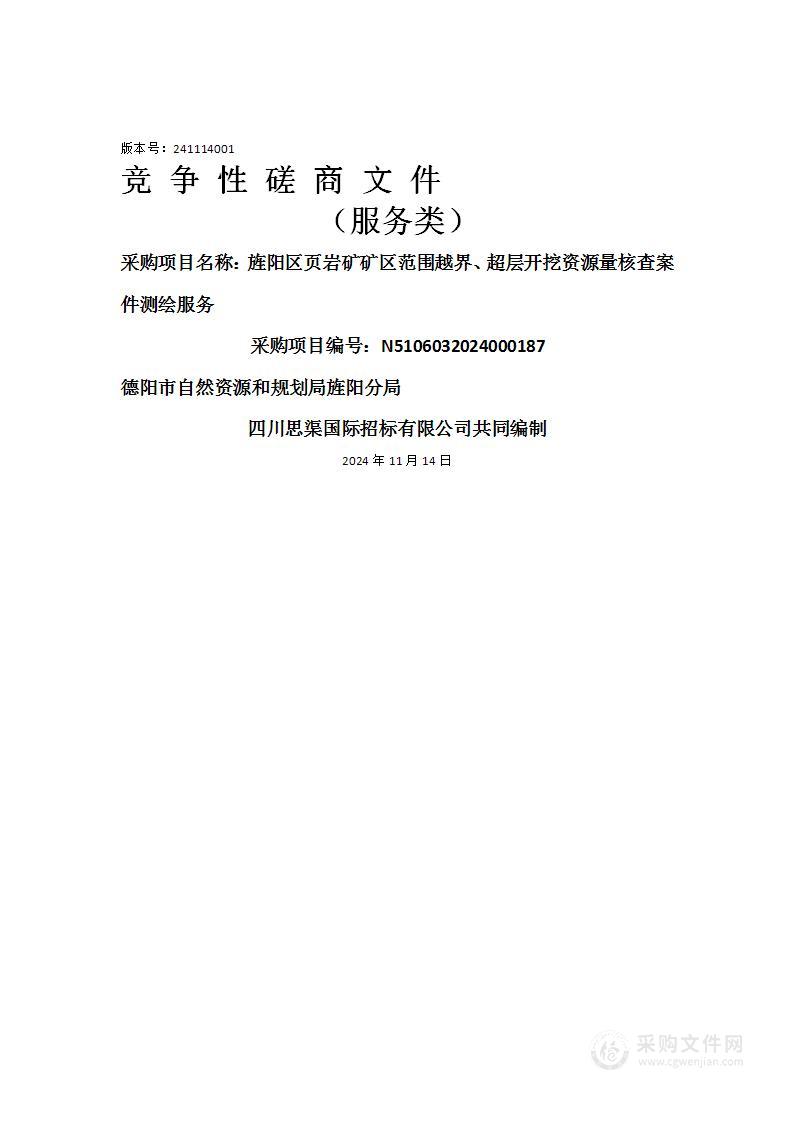 版本号：241114001

竞 争 性 磋 商 文 件

（服务类）

采购项目名称：旌阳区页岩矿矿区范围越界、超层开挖资源量核查案件测绘服务

采购项目编号：N5106032024000187

德阳市自然资源和规划局旌阳分局

四川思渠国际招标有限公司共同编制

2024 年 11 月 14 日

采购文件网
www.cgwenjian.com